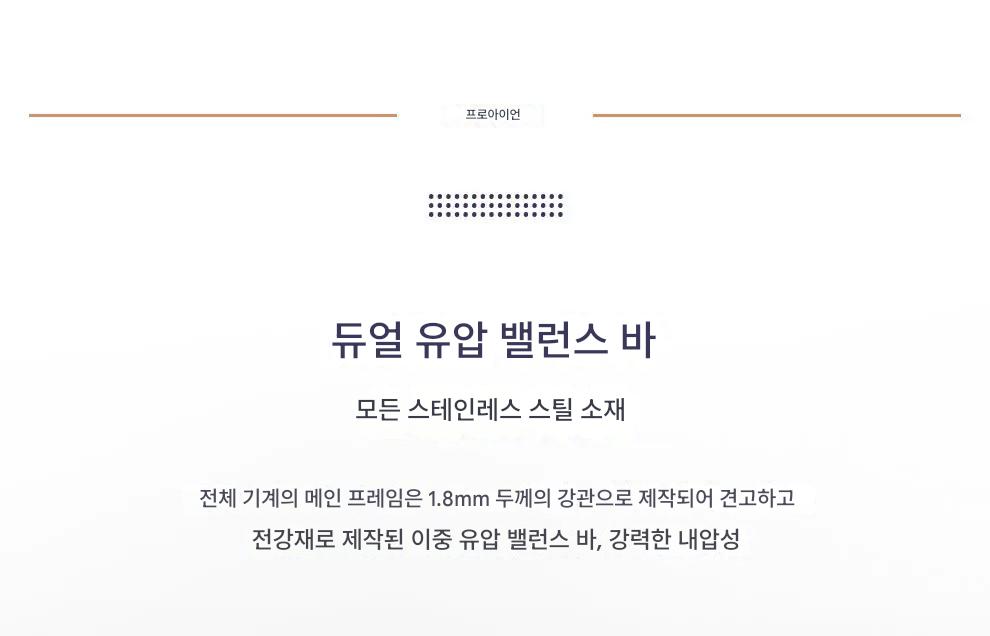 프로아이언

듀얼 유압 밸런스 바

모든 스테인레스 스틸 소재

전체 기계의 메인 프레임은 1.8mm 두께의 강관으로 제작되어 견고하고
전강재로 제작된 이중 유압 밸런스 바, 강력한 내압성